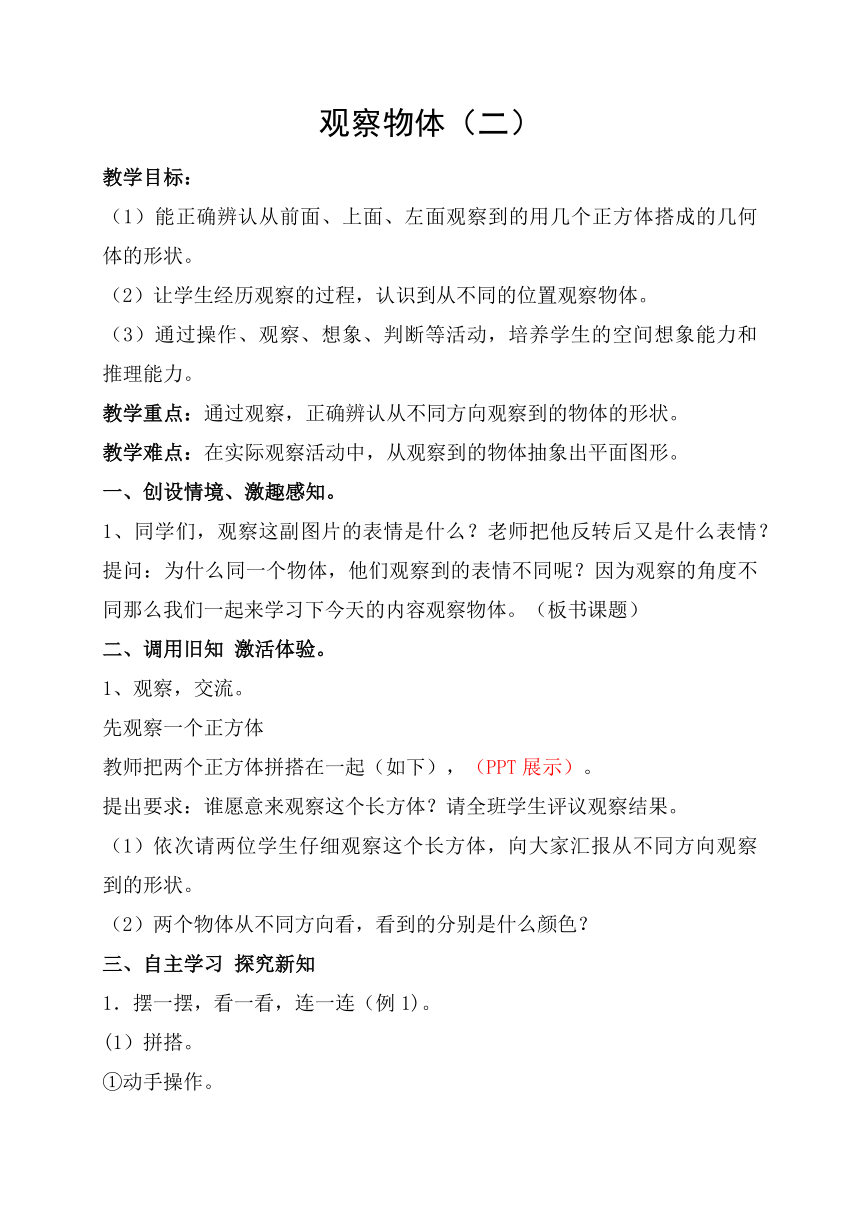 观察物体（二）

教学目标：

（1）能正确辨认从前面、上面、左面观察到的用几个正方体搭成的几何体的形状。

（2）让学生经历观察的过程，认识到从不同的位置观察物体。

（3）通过操作、观察、想象、判断等活动，培养学生的空间想象能力和推理能力。

教学重点：通过观察，正确辨认从不同方向观察到的物体的形状。

教学难点：在实际观察活动中，从观察到的物体抽象出平面图形。

一、创设情境、激趣感知。

1、同学们，观察这副图片的表情是什么？老师把他反转后又是什么表情？提问：为什么同一个物体，他们观察到的表情不同呢？因为观察的角度不同那么我们一起来学习下今天的内容观察物体。（板书课题）

二、调用旧知 激活体验。

1、观察，交流。

先观察一个正方体

教师把两个正方体拼搭在一起（如下），（PPT 展示）。

提出要求：谁愿意来观察这个长方体？请全班学生评议观察结果。

（1）依次请两位学生仔细观察这个长方体，向大家汇报从不同方向观察到的形状。

（2）两个物体从不同方向看，看到的分别是什么颜色？

三、自主学习 探究新知

1．摆一摆，看一看，连一连（例 1)。

(1）拼搭。

①动手操作。